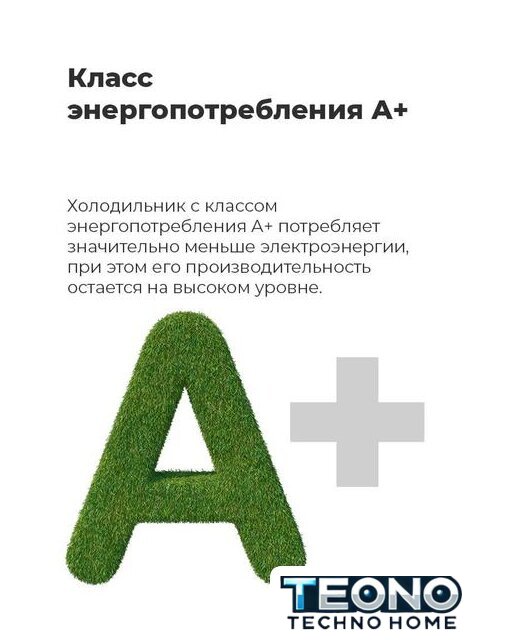 Класс энергопотребления А+

Холодильник с классом энергопотребления А+ потребляет значительно меньше электроэнергии, при этом его производительность остается на высоком уровне.

A+

TEONO
TECHNO HOME